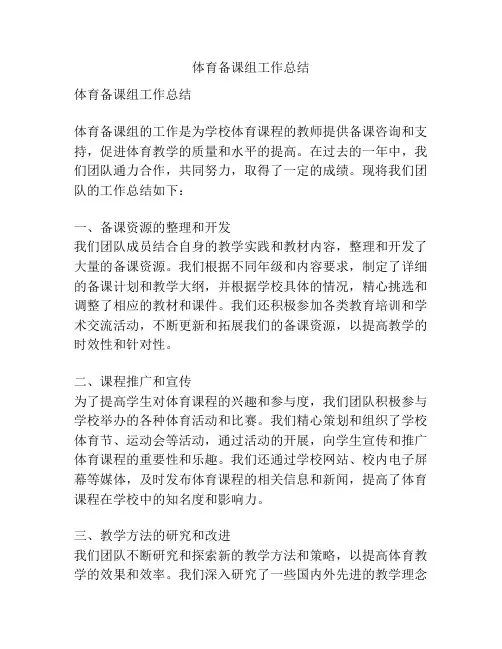 体育备课组工作总结

体育备课组工作总结

体育备课组的工作是为学校体育课程的教师提供备课咨询和支持，促进体育教学的质量和水平的提高。在过去的一年中，我们团队通力合作，共同努力，取得了一定的成绩。现将我们团队的工作总结如下：

一、备课资源的整理和开发
我们团队成员结合自身的教学实践和教材内容，整理和开发了大量的备课资源。我们根据不同年级和内容要求，制定了详细的备课计划和教学大纲，并根据学校具体的情况，精心挑选和调整了相应的教材和课件。我们还积极参加各类教育培训和学术交流活动，不断更新和拓展我们的备课资源，以提高教学的时效性和针对性。

二、课程推广和宣传
为了提高学生对体育课程的兴趣和参与度，我们团队积极参与学校举办的各种体育活动和比赛。我们精心策划和组织了学校体育节、运动会等活动，通过活动的开展，向学生宣传和推广体育课程的重要性和乐趣。我们还通过学校网站、校内电子屏幕等媒体，及时发布体育课程的相关信息和新闻，提高了体育课程在学校中的知名度和影响力。

三、教学方法的研究和改进
我们团队不断研究和探索新的教学方法和策略，以提高体育教学的效果和效率。我们深入研究了一些国内外先进的教学理念